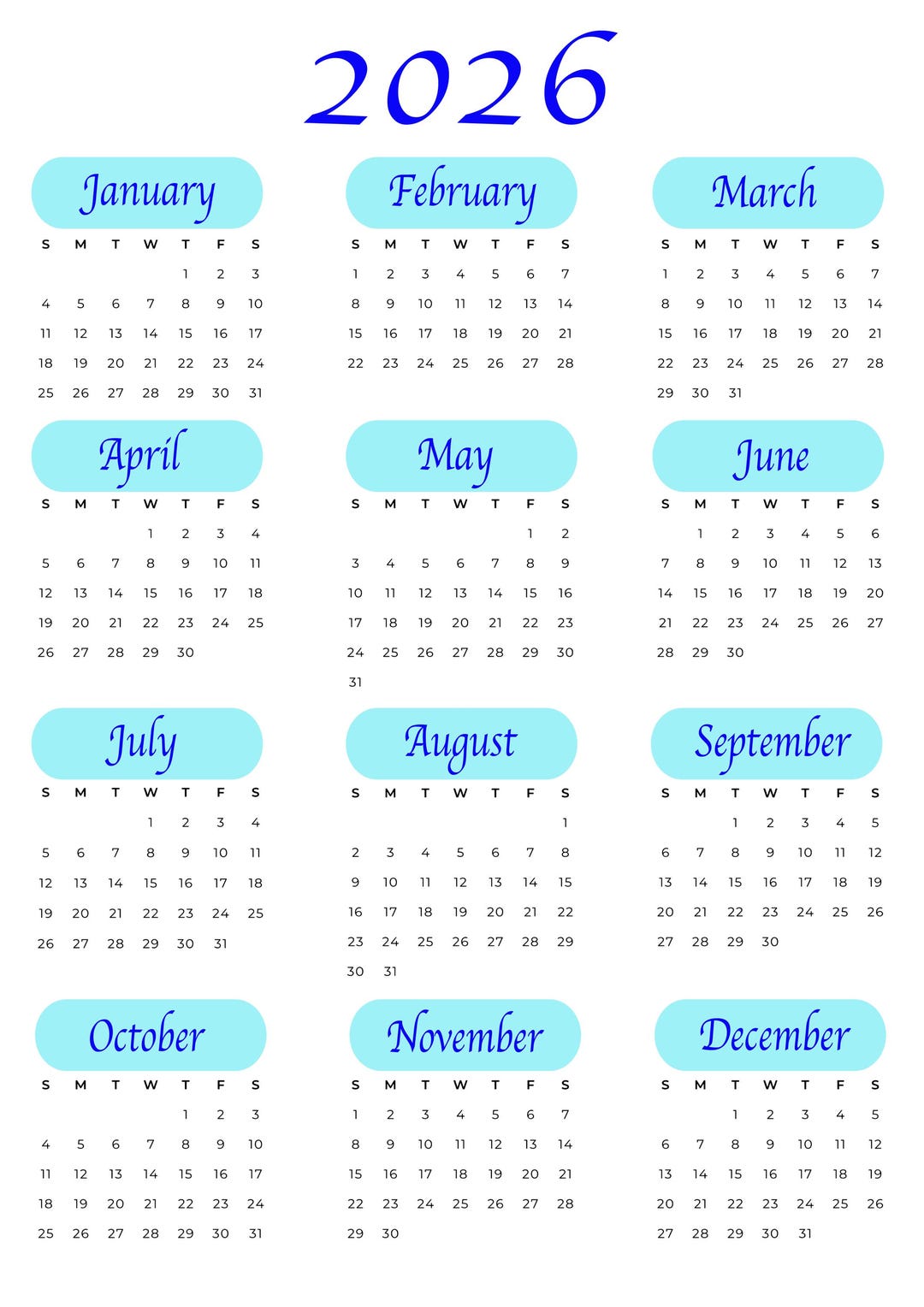 2026

January

| S | M | T | W | T | F | S |
|---|---|---|---|---|---|---|
| | | | | 1 | 2 | 3 |
| 4 | 5 | 6 | 7 | 8 | 9 | 10 |
| 11 | 12 | 13 | 14 | 15 | 16 | 17 |
| 18 | 19 | 20 | 21 | 22 | 23 | 24 |
| 25 | 26 | 27 | 28 | 29 | 30 | 31 |

February

| S | M | T | W | T | F | S |
|---|---|---|---|---|---|---|
| 1 | 2 | 3 | 4 | 5 | 6 | 7 |
| 8 | 9 | 10 | 11 | 12 | 13 | 14 |
| 15 | 16 | 17 | 18 | 19 | 20 | 21 |
| 22 | 23 | 24 | 25 | 26 | 27 | 28 |

March

| S | M | T | W | T | F | S |
|---|---|---|---|---|---|---|
| 1 | 2 | 3 | 4 | 5 | 6 | 7 |
| 8 | 9 | 10 | 11 | 12 | 13 | 14 |
| 15 | 16 | 17 | 18 | 19 | 20 | 21 |
| 22 | 23 | 24 | 25 | 26 | 27 | 28 |
| 29 | 30 | 31 | | | | |

April

| S | M | T | W | T | F | S |
|---|---|---|---|---|---|---|
| | | | 1 | 2 | 3 | 4 |
| 5 | 6 | 7 | 8 | 9 | 10 | 11 |
| 12 | 13 | 14 | 15 | 16 | 17 | 18 |
| 19 | 20 | 21 | 22 | 23 | 24 | 25 |
| 26 | 27 | 28 | 29 | 30 | | |

May

| S | M | T | W | T | F | S |
|---|---|---|---|---|---|---|
| | | | | | 1 | 2 |
| 3 | 4 | 5 | 6 | 7 | 8 | 9 |
| 10 | 11 | 12 | 13 | 14 | 15 | 16 |
| 17 | 18 | 19 | 20 | 21 | 22 | 23 |
| 24 | 25 | 26 | 27 | 28 | 29 | 30 |
| 31 | | | | | | |

June

| S | M | T | W | T | F | S |
|---|---|---|---|---|---|---|
| | 1 | 2 | 3 | 4 | 5 | 6 |
| 7 | 8 | 9 | 10 | 11 | 12 | 13 |
| 14 | 15 | 16 | 17 | 18 | 19 | 20 |
| 21 | 22 | 23 | 24 | 25 | 26 | 27 |
| 28 | 29 | 30 | | | | |

July

| S | M | T | W | T | F | S |
|---|---|---|---|---|---|---|
| | | | 1 | 2 | 3 | 4 |
| 5 | 6 | 7 | 8 | 9 | 10 | 11 |
| 12 | 13 | 14 | 15 | 16 | 17 | 18 |
| 19 | 20 | 21 | 22 | 23 | 24 | 25 |
| 26 | 27 | 28 | 29 | 30 | 31 | |

August

| S | M | T | W | T | F | S |
|---|---|---|---|---|---|---|
| | | | | | | 1 |
| 2 | 3 | 4 | 5 | 6 | 7 | 8 |
| 9 | 10 | 11 | 12 | 13 | 14 | 15 |
| 16 | 17 | 18 | 19 | 20 | 21 | 22 |
| 23 | 24 | 25 | 26 | 27 | 28 | 29 |
| 30 | 31 | | | | | |

September

| S | M | T | W | T | F | S |
|---|---|---|---|---|---|---|
| | | 1 | 2 | 3 | 4 | 5 |
| 6 | 7 | 8 | 9 | 10 | 11 | 12 |
| 13 | 14 | 15 | 16 | 17 | 18 | 19 |
| 20 | 21 | 22 | 23 | 24 | 25 | 26 |
| 27 | 28 | 29 | 30 | | | |

October

| S | M | T | W | T | F | S |
|---|---|---|---|---|---|---|
| | | | | 1 | 2 | 3 |
| 4 | 5 | 6 | 7 | 8 | 9 | 10 |
| 11 | 12 | 13 | 14 | 15 | 16 | 17 |
| 18 | 19 | 20 | 21 | 22 | 23 | 24 |
| 25 | 26 | 27 | 28 | 29 | 30 | 31 |

November

| S | M | T | W | T | F | S |
|---|---|---|---|---|---|---|
| 1 | 2 | 3 | 4 | 5 | 6 | 7 |
| 8 | 9 | 10 | 11 | 12 | 13 | 14 |
| 15 | 16 | 17 | 18 | 19 | 20 | 21 |
| 22 | 23 | 24 | 25 | 26 | 27 | 28 |
| 29 | 30 | | | | | |

December

| S | M | T | W | T | F | S |
|---|---|---|---|---|---|---|
| | | 1 | 2 | 3 | 4 | 5 |
| 6 | 7 | 8 | 9 | 10 | 11 | 12 |
| 13 | 14 | 15 | 16 | 17 | 18 | 19 |
| 20 | 21 | 22 | 23 | 24 | 25 | 26 |
| 27 | 28 | 29 | 30 | 31 | | |